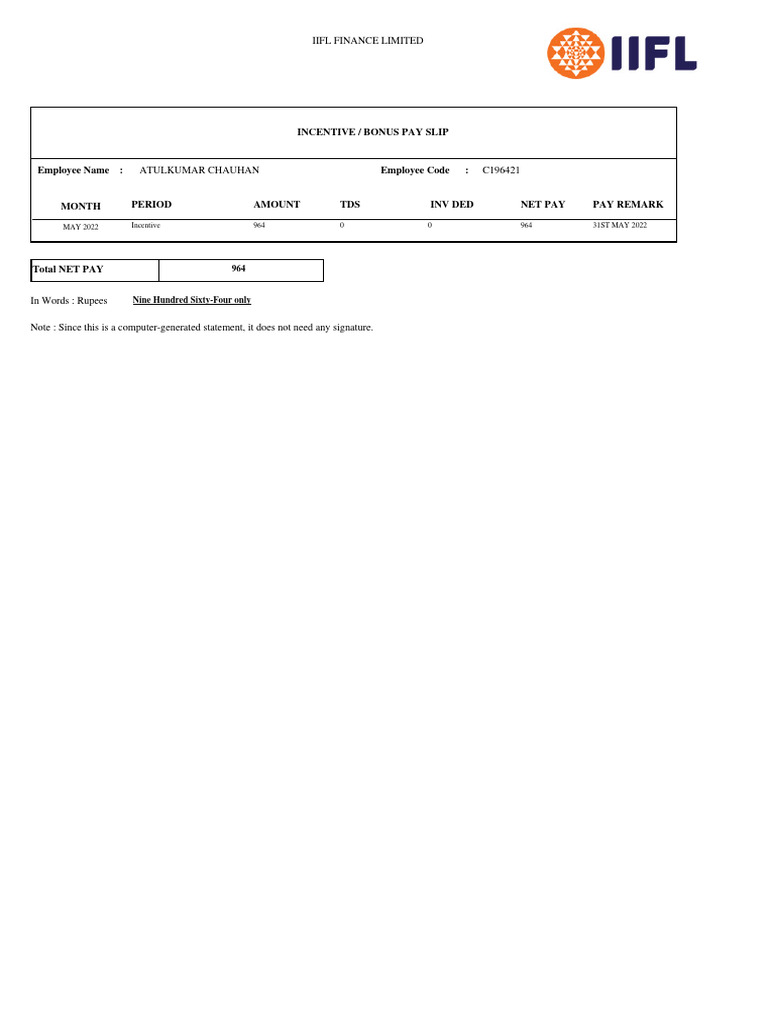 IIFL FINANCE LIMITED

IIFL

INCENTIVE / BONUS PAY SLIP

Employee Name : ATULKUMAR CHAUHAN    Employee Code : C196421

| MONTH | PERIOD | AMOUNT | TDS | INV DED | NET PAY | PAY REMARK |
|---|---|---|---|---|---|---|
| MAY 2022 | Incentive | 964 | 0 | 0 | 964 | 31ST MAY 2022 |

| Total NET PAY | 964 |
|---|---|

In Words : Rupees Nine Hundred Sixty-Four only

Note : Since this is a computer-generated statement, it does not need any signature.